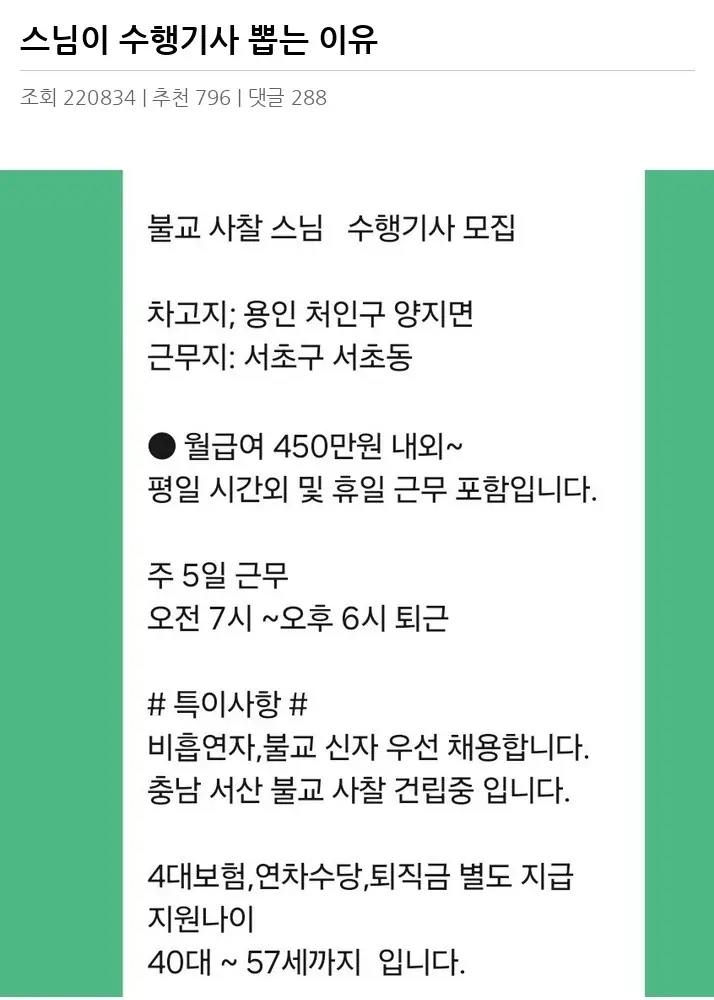 스님이 수행기사 뽑는 이유

조회 220834 | 추천 796 | 댓글 288

불교 사찰 스님 수행기사 모집

차고지; 용인 처인구 양지면
근무지: 서초구 서초동

● 월급여 450만원 내외~
평일 시간외 및 휴일 근무 포함입니다.

주 5일 근무
오전 7시 ~오후 6시 퇴근

# 특이사항 #
비흡연자,불교 신자 우선 채용합니다.
충남 서산 불교 사찰 건립중 입니다.

4대보험,연차수당,퇴직금 별도 지급
지원나이
40대 ~ 57세까지 입니다.